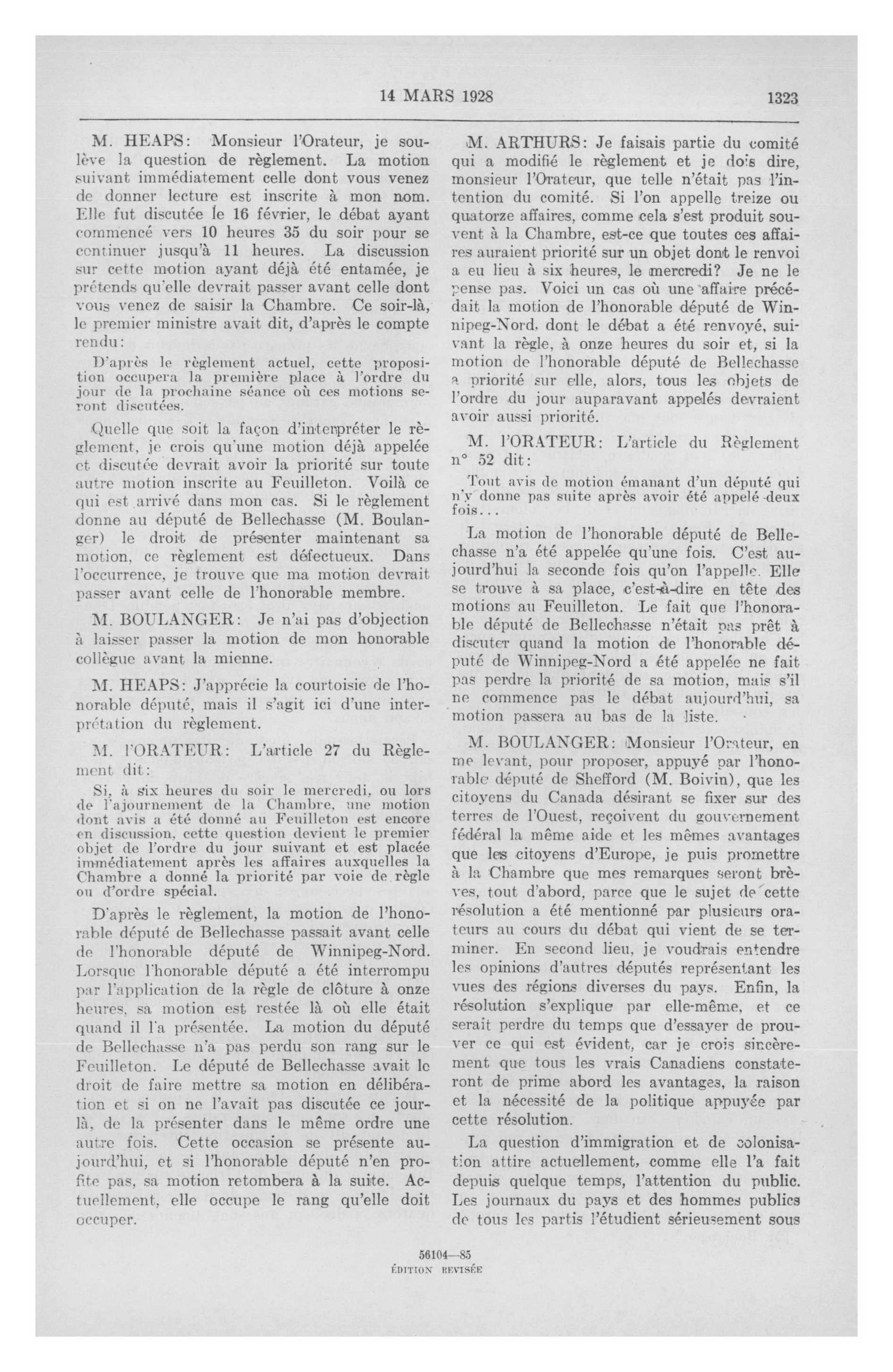 14 MARS 1928 1323

M. HEAPS: Monsieur l'Orateur, je soulève la question de règlement. La motion suivant immédiatement celle dont vous venez de donner lecture est inscrite à mon nom. Elle fut discutée le 16 février, le débat ayant commencé vers 10 heures 35 du soir pour se continuer jusqu'à 11 heures. La discussion sur cette motion ayant déjà été entamée, je prétends qu'elle devrait passer avant celle dont vous venez de saisir la Chambre. Ce soir-là, le premier ministre avait dit, d'après le compte rendu:

D'après le règlement actuel, cette proposition occupera la première place à l'ordre du jour de la prochaine séance où ces motions seront discutées.

Quelle que soit la façon d'interpréter le règlement, je crois qu'une motion déjà appelée et discutée devrait avoir la priorité sur toute autre motion inscrite au Feuilleton. Voilà ce qui est arrivé dans mon cas. Si le règlement donne au député de Bellechasse (M. Boulanger) le droit de présenter maintenant sa motion, ce règlement est défectueux. Dans l'occurrence, je trouve que ma motion devrait passer avant celle de l'honorable membre.

M. BOULANGER: Je n'ai pas d'objection à laisser passer la motion de mon honorable collègue avant la mienne.

M. HEAPS: J'apprécie la courtoisie de l'honorable député, mais il s'agit ici d'une interprétation du règlement.

M. l'ORATEUR: L'article 27 du Règlement dit:

Si, à six heures du soir le mercredi, ou lors de l'ajournement de la Chambre, une motion dont avis a été donné au Feuilleton est encore en discussion, cette question devient le premier objet de l'ordre du jour suivant et est placée immédiatement après les affaires auxquelles la Chambre a donné la priorité par voie de règle ou d'ordre spécial.

D'après le règlement, la motion de l'honorable député de Bellechasse passait avant celle de l'honorable député de Winnipeg-Nord. Lorsque l'honorable député a été interrompu par l'application de la règle de clôture à onze heures, sa motion est restée là où elle était quand il l'a présentée. La motion du député de Bellechasse n'a pas perdu son rang sur le Feuilleton. Le député de Bellechasse avait le droit de faire mettre sa motion en délibération et si on ne l'avait pas discutée ce jour-là, de la présenter dans le même ordre une autre fois. Cette occasion se présente aujourd'hui, et si l'honorable député n'en profite pas, sa motion retombera à la suite. Actuellement, elle occupe le rang qu'elle doit occuper.

M. ARTHURS: Je faisais partie du comité qui a modifié le règlement et je dois dire, monsieur l'Orateur, que telle n'était pas l'intention du comité. Si l'on appelle treize ou quatorze affaires, comme cela s'est produit souvent à la Chambre, est-ce que toutes ces affaires auraient priorité sur un objet dont le renvoi a eu lieu à six heures, le mercredi? Je ne le pense pas. Voici un cas où une affaire précédait la motion de l'honorable député de Winnipeg-Nord, dont le débat a été renvoyé, suivant la règle, à onze heures du soir et, si la motion de l'honorable député de Bellechasse a priorité sur elle, alors, tous les objets de l'ordre du jour auparavant appelés devraient avoir aussi priorité.

M. l'ORATEUR: L'article du Règlement n° 52 dit:

Tout avis de motion émanant d'un député qui n'y donne pas suite après avoir été appelé deux fois...

La motion de l'honorable député de Bellechasse n'a été appelée qu'une fois. C'est aujourd'hui la seconde fois qu'on l'appelle. Elle se trouve à sa place, c'est-à-dire en tête des motions au Feuilleton. Le fait que l'honorable député de Bellechasse n'était pas prêt à discuter quand la motion de l'honorable député de Winnipeg-Nord a été appelée ne fait pas perdre la priorité de sa motion, mais s'il ne commence pas le débat aujourd'hui, sa motion passera au bas de la liste.

M. BOULANGER: Monsieur l'Orateur, en me levant, pour proposer, appuyé par l'honorable député de Shefford (M. Boivin), que les citoyens du Canada désirant se fixer sur des terres de l'Ouest, reçoivent du gouvernement fédéral la même aide et les mêmes avantages que les citoyens d'Europe, je puis promettre à la Chambre que mes remarques seront brèves, tout d'abord, parce que le sujet de cette résolution a été mentionné par plusieurs orateurs au cours du débat qui vient de se terminer. En second lieu, je voudrais entendre les opinions d'autres députés représentant les vues des régions diverses du pays. Enfin, la résolution s'explique par elle-même, et ce serait perdre du temps que d'essayer de prouver ce qui est évident, car je crois sincèrement que tous les vrais Canadiens constateront de prime abord les avantages, la raison et la nécessité de la politique appuyée par cette résolution.

La question d'immigration et de colonisation attire actuellement, comme elle l'a fait depuis quelque temps, l'attention du public. Les journaux du pays et des hommes publics de tous les partis l'étudient sérieusement sous

56104—85
ÉDITION REVISÉE